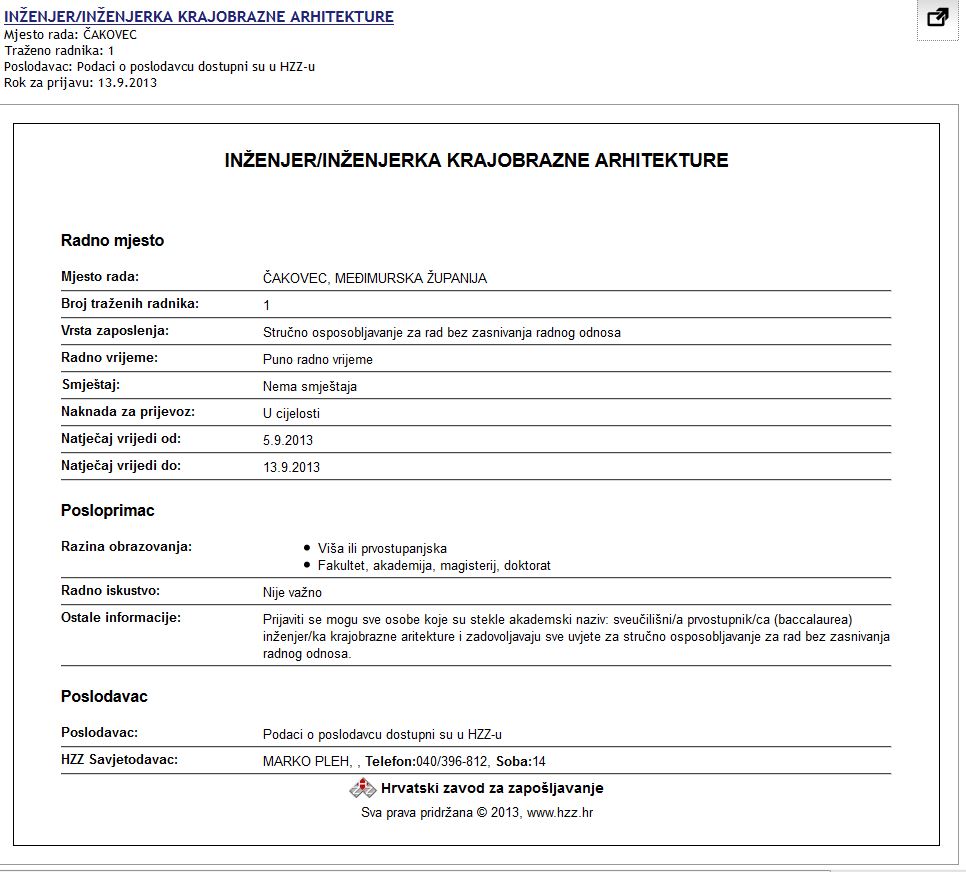 INŽENJER/INŽENJERKA KRAJOBRAZNE ARHITEKTURE
Mjesto rada: ČAKOVEC
Traženo radnika: 1
Poslodavac: Podaci o poslodavcu dostupni su u HZZ-u
Rok za prijavu: 13.9.2013

INŽENJER/INŽENJERKA KRAJOBRAZNE ARHITEKTURE

Radno mjesto

| | |
|---|---|
| Mjesto rada: | ČAKOVEC, MEĐIMURSKA ŽUPANIJA |
| Broj traženih radnika: | 1 |
| Vrsta zaposlenja: | Stručno osposobljavanje za rad bez zasnivanja radnog odnosa |
| Radno vrijeme: | Puno radno vrijeme |
| Smještaj: | Nema smještaja |
| Naknada za prijevoz: | U cijelosti |
| Natječaj vrijedi od: | 5.9.2013 |
| Natječaj vrijedi do: | 13.9.2013 |

Posloprimac

| | |
|---|---|
| Razina obrazovanja: | • Viša ili prvostupanjska • Fakultet, akademija, magisterij, doktorat |
| Radno iskustvo: | Nije važno |
| Ostale informacije: | Prijaviti se mogu sve osobe koje su stekle akademski naziv: sveučilišni/a prvostupnik/ca (baccalaurea) inženjer/ka krajobrazne aritekture i zadovoljavaju sve uvjete za stručno osposobljavanje za rad bez zasnivanja radnog odnosa. |

Poslodavac

| | |
|---|---|
| Poslodavac: | Podaci o poslodavcu dostupni su u HZZ-u |
| HZZ Savjetodavac: | MARKO PLEH, , Telefon:040/396-812, Soba:14 |

Hrvatski zavod za zapošljavanje
Sva prava pridržana © 2013, www.hzz.hr